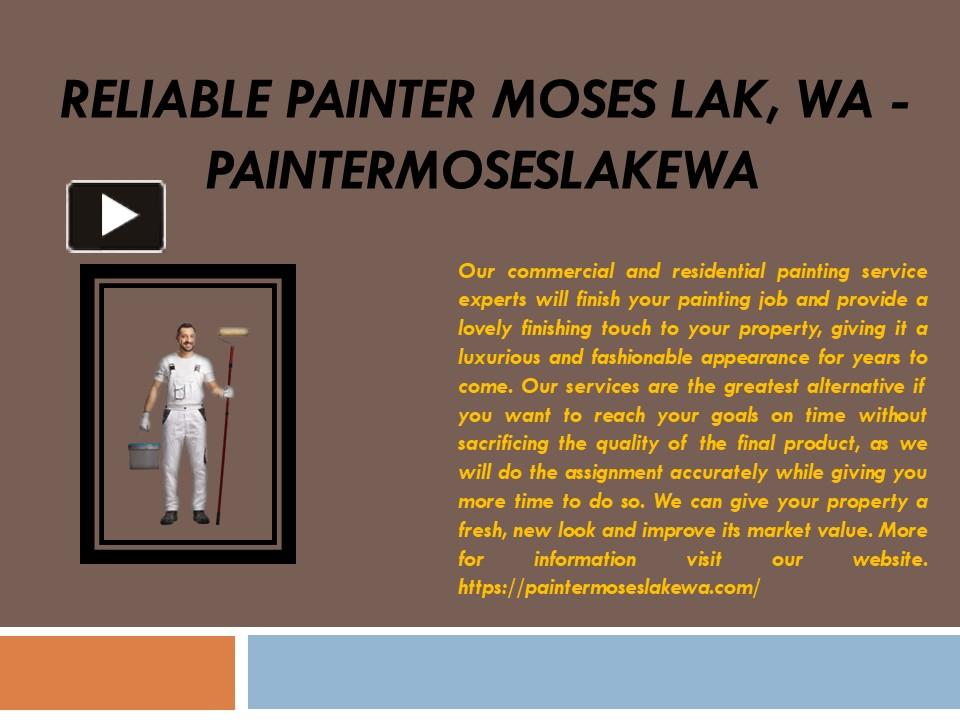 RELIABLE PAINTER MOSES LAK, WA - PAINTERMOSESLAKEWA

Our commercial and residential painting service experts will finish your painting job and provide a lovely finishing touch to your property, giving it a luxurious and fashionable appearance for years to come. Our services are the greatest alternative if you want to reach your goals on time without sacrificing the quality of the final product, as we will do the assignment accurately while giving you more time to do so. We can give your property a fresh, new look and improve its market value. More for information visit our website. https://paintermoseslakewa.com/